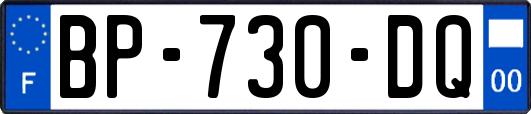 F
BP-730-DQ
00